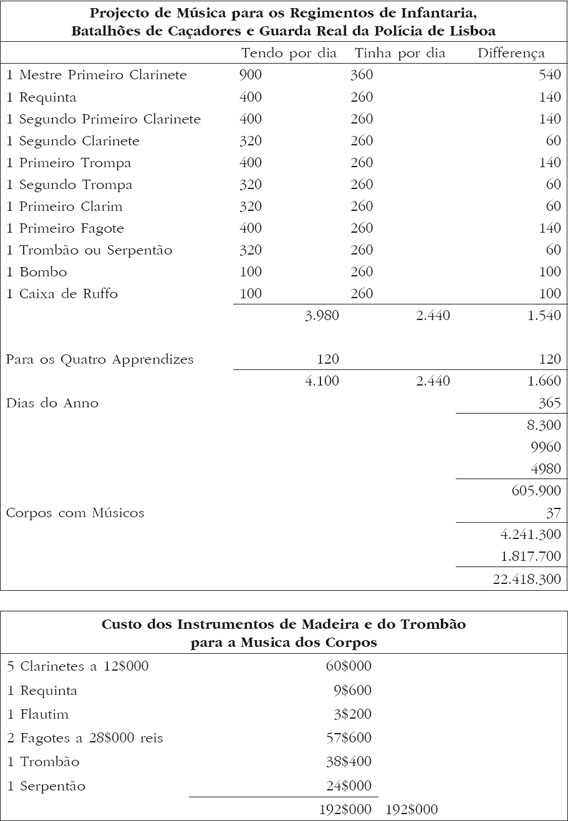 **Projecto de Música para os Regimentos de Infantaria, Batalhões de Caçadores e Guarda Real da Polícia de Lisboa**

| | Tendo por dia | Tinha por dia | Differença |
|---|---|---|---|
| 1 Mestre Primeiro Clarinete | 900 | 360 | 540 |
| 1 Requinta | 400 | 260 | 140 |
| 1 Segundo Primeiro Clarinete | 400 | 260 | 140 |
| 1 Segundo Clarinete | 320 | 260 | 60 |
| 1 Primeiro Trompa | 400 | 260 | 140 |
| 1 Segundo Trompa | 320 | 260 | 60 |
| 1 Primeiro Clarim | 320 | 260 | 60 |
| 1 Primeiro Fagote | 400 | 260 | 140 |
| 1 Trombão ou Serpentão | 320 | 260 | 60 |
| 1 Bombo | 100 | 260 | 100 |
| 1 Caixa de Ruffo | 100 | 260 | 100 |
| | 3.980 | 2.440 | 1.540 |
| Para os Quatro Apprendizes | 120 | | 120 |
| | 4.100 | 2.440 | 1.660 |
| Dias do Anno | | | 365 |
| | | | 8.300 |
| | | | 9960 |
| | | | 4980 |
| | | | 605.900 |
| Corpos com Músicos | | | 37 |
| | | | 4.241.300 |
| | | | 1.817.700 |
| | | | 22.418.300 |

**Custo dos Instrumentos de Madeira e do Trombão para a Musica dos Corpos**

| | | |
|---|---|---|
| 5 Clarinetes a 12$000 | 60$000 | |
| 1 Requinta | 9$600 | |
| 1 Flautim | 3$200 | |
| 2 Fagotes a 28$000 reis | 57$600 | |
| 1 Trombão | 38$400 | |
| 1 Serpentão | 24$000 | |
| | 192$000 | 192$000 |